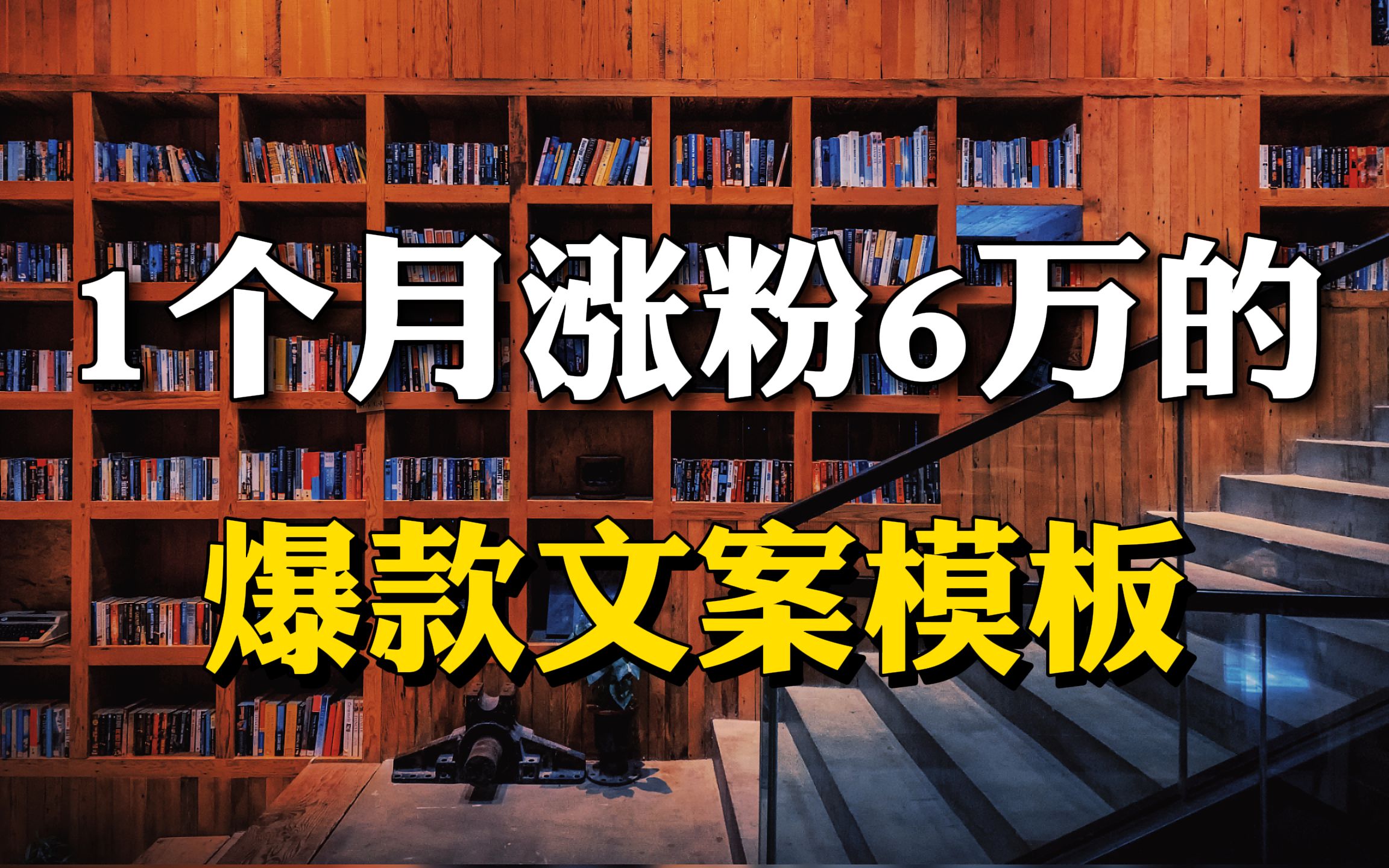 1个月涨粉6万的

爆款文案模板